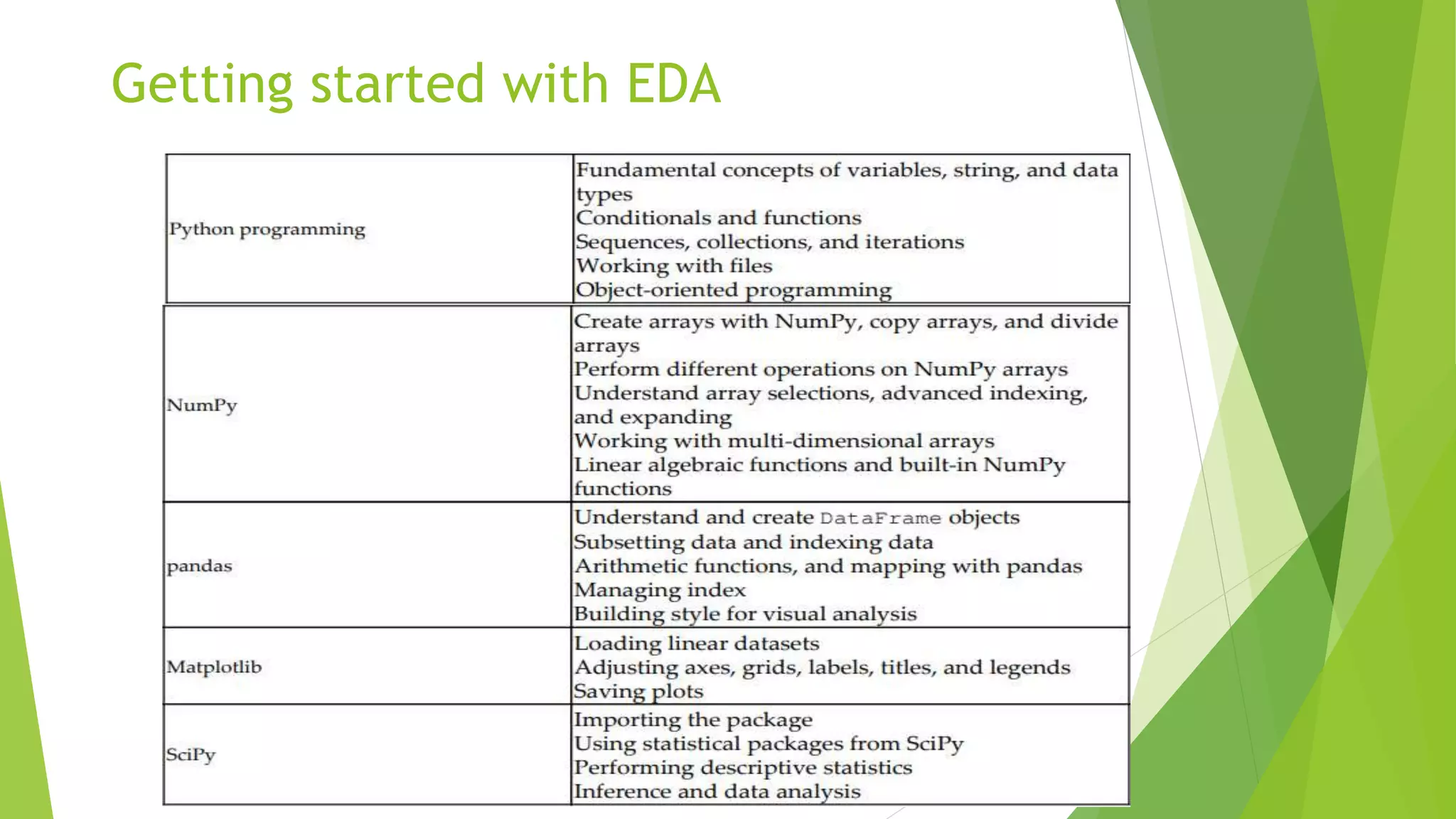 Getting started with EDA

| | |
|---|---|
| Python programming | Fundamental concepts of variables, string, and data types<br>Conditionals and functions<br>Sequences, collections, and iterations<br>Working with files<br>Object-oriented programming |
| NumPy | Create arrays with NumPy, copy arrays, and divide arrays<br>Perform different operations on NumPy arrays<br>Understand array selections, advanced indexing, and expanding<br>Working with multi-dimensional arrays<br>Linear algebraic functions and built-in NumPy functions |
| pandas | Understand and create DataFrame objects<br>Subsetting data and indexing data<br>Arithmetic functions, and mapping with pandas<br>Managing index<br>Building style for visual analysis |
| Matplotlib | Loading linear datasets<br>Adjusting axes, grids, labels, titles, and legends<br>Saving plots |
| SciPy | Importing the package<br>Using statistical packages from SciPy<br>Performing descriptive statistics<br>Inference and data analysis |